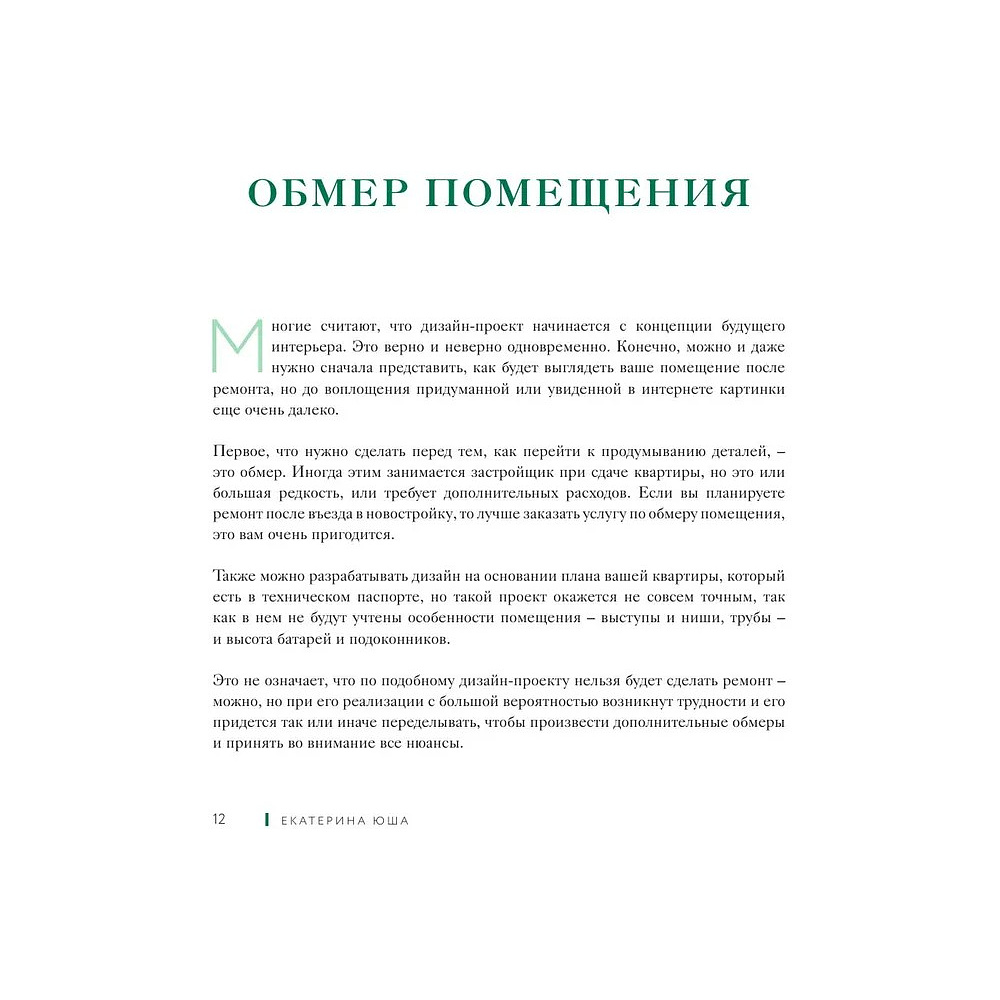 ОБМЕР ПОМЕЩЕНИЯ

Многие считают, что дизайн-проект начинается с концепции будущего интерьера. Это верно и неверно одновременно. Конечно, можно и даже нужно сначала представить, как будет выглядеть ваше помещение после ремонта, но до воплощения придуманной или увиденной в интернете картинки еще очень далеко.

Первое, что нужно сделать перед тем, как перейти к продумыванию деталей, – это обмер. Иногда этим занимается застройщик при сдаче квартиры, но это или большая редкость, или требует дополнительных расходов. Если вы планируете ремонт после въезда в новостройку, то лучше заказать услугу по обмеру помещения, это вам очень пригодится.

Также можно разрабатывать дизайн на основании плана вашей квартиры, который есть в техническом паспорте, но такой проект окажется не совсем точным, так как в нем не будут учтены особенности помещения – выступы и ниши, трубы – и высота батарей и подоконников.

Это не означает, что по подобному дизайн-проекту нельзя будет сделать ремонт – можно, но при его реализации с большой вероятностью возникнут трудности и его придется так или иначе переделывать, чтобы произвести дополнительные обмеры и принять во внимание все нюансы.

12 ЕКАТЕРИНА ЮША